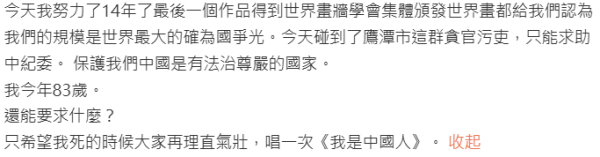 今天我努力了14年了最後一個作品得到世界畫牆學會集體頒發世界畫都給我們認為我們的規模是世界最大的確為國爭光。今天碰到了鷹潭市這群貪官污吏，只能求助中紀委。 保護我們中國是有法治尊嚴的國家。
我今年83歲。
還能要求什麼？
只希望我死的時候大家再理直氣壯，唱一次《我是中國人》。 收起